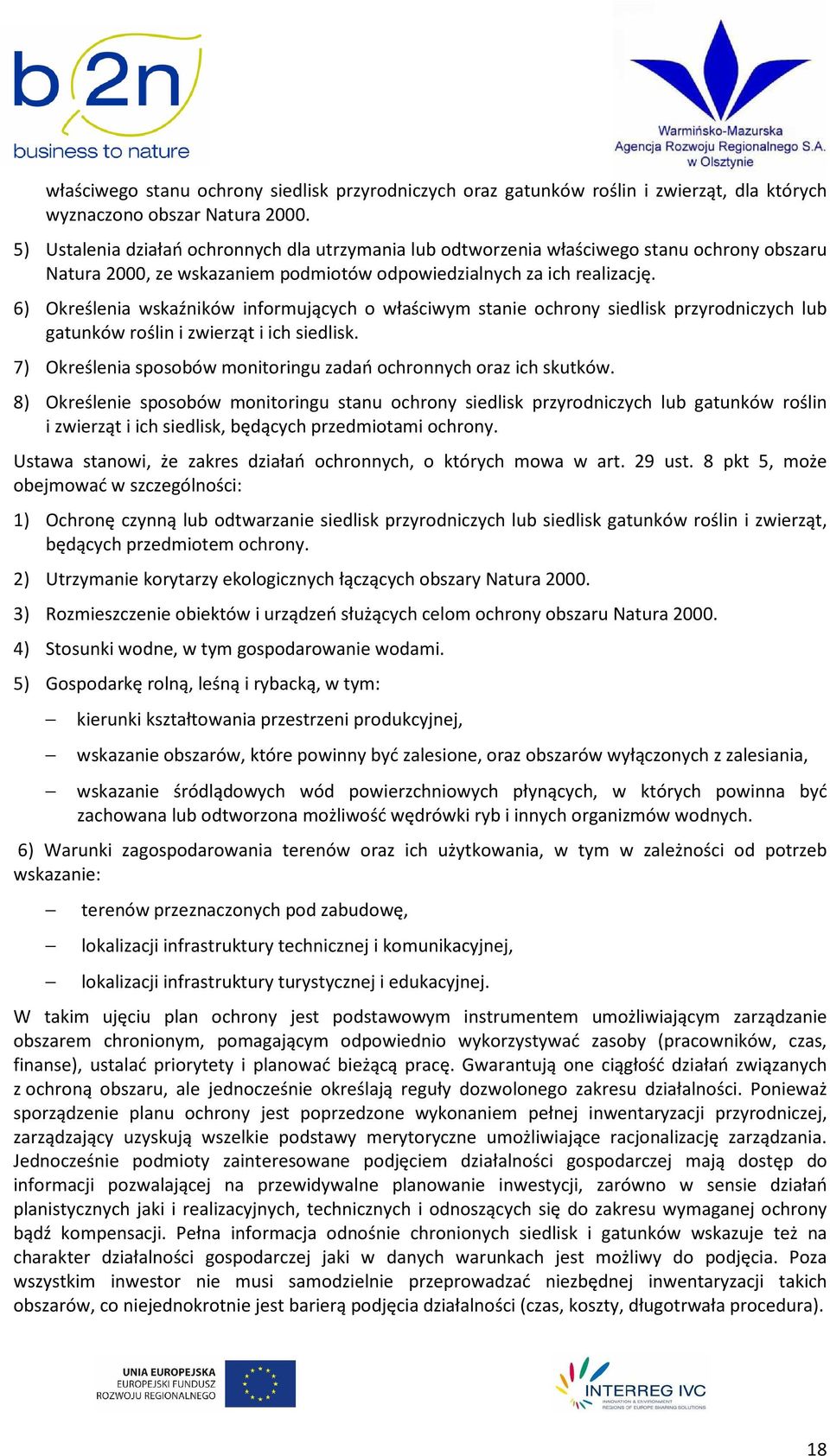 b2n
business to nature

Warmińsko-Mazurska
Agencja Rozwoju Regionalnego S.A.
w Olsztynie

właściwego stanu ochrony siedlisk przyrodniczych oraz gatunków roślin i zwierząt, dla których wyznaczono obszar Natura 2000.

5) Ustalenia działań ochronnych dla utrzymania lub odtworzenia właściwego stanu ochrony obszaru Natura 2000, ze wskazaniem podmiotów odpowiedzialnych za ich realizację.

6) Określenia wskaźników informujących o właściwym stanie ochrony siedlisk przyrodniczych lub gatunków roślin i zwierząt i ich siedlisk.

7) Określenia sposobów monitoringu zadań ochronnych oraz ich skutków.

8) Określenie sposobów monitoringu stanu ochrony siedlisk przyrodniczych lub gatunków roślin i zwierząt i ich siedlisk, będących przedmiotami ochrony.

Ustawa stanowi, że zakres działań ochronnych, o których mowa w art. 29 ust. 8 pkt 5, może obejmować w szczególności:

1) Ochronę czynną lub odtwarzanie siedlisk przyrodniczych lub siedlisk gatunków roślin i zwierząt, będących przedmiotem ochrony.

2) Utrzymanie korytarzy ekologicznych łączących obszary Natura 2000.

3) Rozmieszczenie obiektów i urządzeń służących celom ochrony obszaru Natura 2000.

4) Stosunki wodne, w tym gospodarowanie wodami.

5) Gospodarkę rolną, leśną i rybacką, w tym:

– kierunki kształtowania przestrzeni produkcyjnej,

– wskazanie obszarów, które powinny być zalesione, oraz obszarów wyłączonych z zalesiania,

– wskazanie śródlądowych wód powierzchniowych płynących, w których powinna być zachowana lub odtworzona możliwość wędrówki ryb i innych organizmów wodnych.

6) Warunki zagospodarowania terenów oraz ich użytkowania, w tym w zależności od potrzeb wskazanie:

– terenów przeznaczonych pod zabudowę,

– lokalizacji infrastruktury technicznej i komunikacyjnej,

– lokalizacji infrastruktury turystycznej i edukacyjnej.

W takim ujęciu plan ochrony jest podstawowym instrumentem umożliwiającym zarządzanie obszarem chronionym, pomagającym odpowiednio wykorzystywać zasoby (pracowników, czas, finanse), ustalać priorytety i planować bieżącą pracę. Gwarantują one ciągłość działań związanych z ochroną obszaru, ale jednocześnie określają reguły dozwolonego zakresu działalności. Ponieważ sporządzenie planu ochrony jest poprzedzone wykonaniem pełnej inwentaryzacji przyrodniczej, zarządzający uzyskują wszelkie podstawy merytoryczne umożliwiające racjonalizację zarządzania. Jednocześnie podmioty zainteresowane podjęciem działalności gospodarczej mają dostęp do informacji pozwalającej na przewidywalne planowanie inwestycji, zarówno w sensie działań planistycznych jaki i realizacyjnych, technicznych i odnoszących się do zakresu wymaganej ochrony bądź kompensacji. Pełna informacja odnośnie chronionych siedlisk i gatunków wskazuje też na charakter działalności gospodarczej jaki w danych warunkach jest możliwy do podjęcia. Poza wszystkim inwestor nie musi samodzielnie przeprowadzać niezbędnej inwentaryzacji takich obszarów, co niejednokrotnie jest barierą podjęcia działalności (czas, koszty, długotrwała procedura).

UNIA EUROPEJSKA
EUROPEJSKI FUNDUSZ
ROZWOJU REGIONALNEGO

INTERREG IVC
INNOVATION & ENVIRONMENT
REGIONS OF EUROPE SHARING SOLUTIONS

18